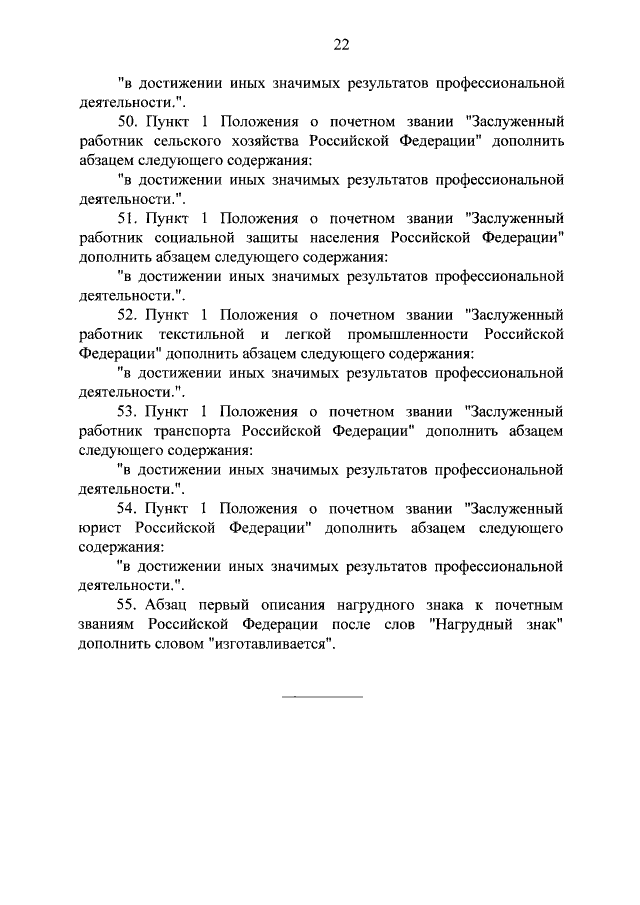 22

"в достижении иных значимых результатов профессиональной деятельности.".

50. Пункт 1 Положения о почетном звании "Заслуженный работник сельского хозяйства Российской Федерации" дополнить абзацем следующего содержания:

"в достижении иных значимых результатов профессиональной деятельности.".

51. Пункт 1 Положения о почетном звании "Заслуженный работник социальной защиты населения Российской Федерации" дополнить абзацем следующего содержания:

"в достижении иных значимых результатов профессиональной деятельности.".

52. Пункт 1 Положения о почетном звании "Заслуженный работник текстильной и легкой промышленности Российской Федерации" дополнить абзацем следующего содержания:

"в достижении иных значимых результатов профессиональной деятельности.".

53. Пункт 1 Положения о почетном звании "Заслуженный работник транспорта Российской Федерации" дополнить абзацем следующего содержания:

"в достижении иных значимых результатов профессиональной деятельности.".

54. Пункт 1 Положения о почетном звании "Заслуженный юрист Российской Федерации" дополнить абзацем следующего содержания:

"в достижении иных значимых результатов профессиональной деятельности.".

55. Абзац первый описания нагрудного знака к почетным званиям Российской Федерации после слов "Нагрудный знак" дополнить словом "изготавливается".